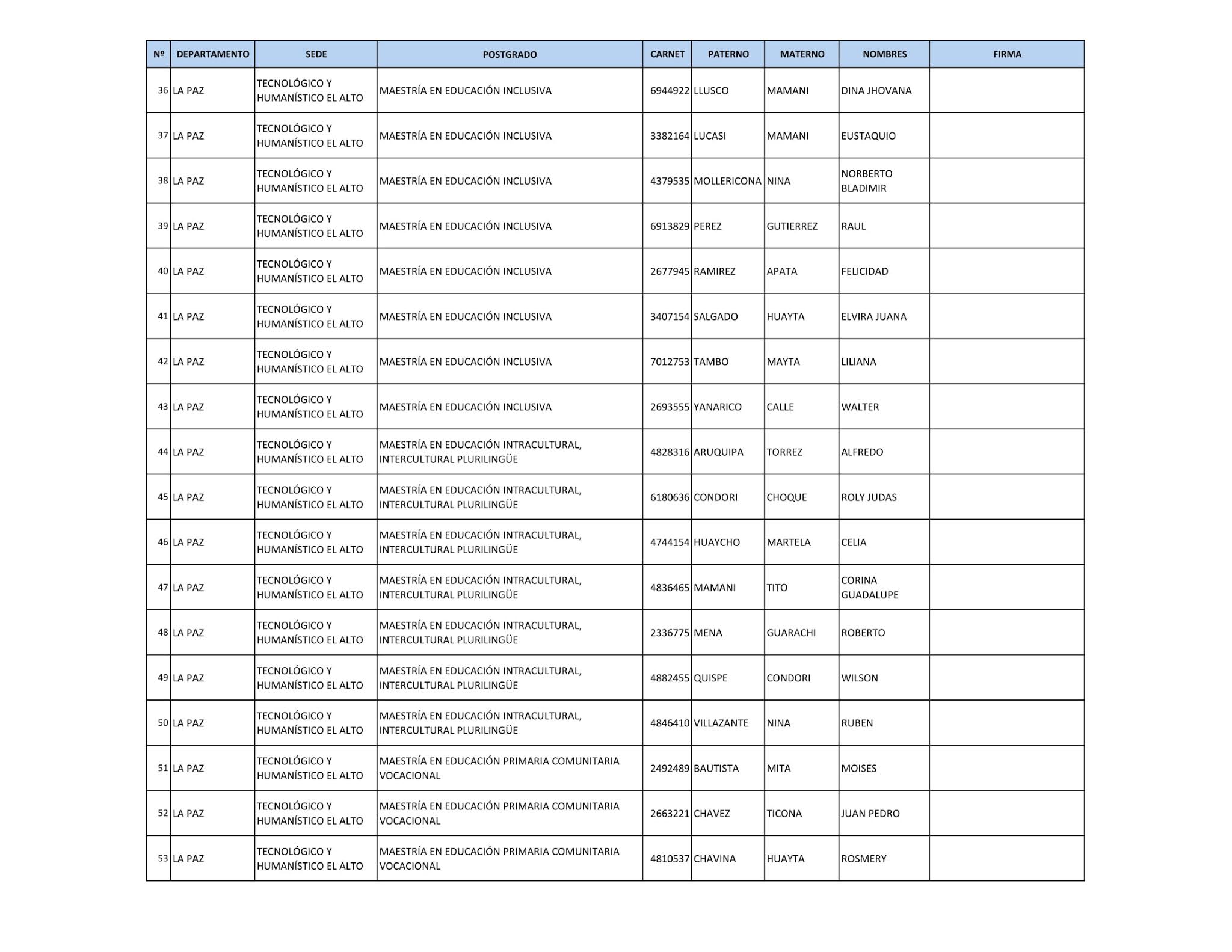 | Nº | DEPARTAMENTO | SEDE | POSTGRADO | CARNET | PATERNO | MATERNO | NOMBRES | FIRMA |
|---|---|---|---|---|---|---|---|---|
| 36 | LA PAZ | TECNOLÓGICO Y HUMANÍSTICO EL ALTO | MAESTRÍA EN EDUCACIÓN INCLUSIVA | 6944922 | LLUSCO | MAMANI | DINA JHOVANA | |
| 37 | LA PAZ | TECNOLÓGICO Y HUMANÍSTICO EL ALTO | MAESTRÍA EN EDUCACIÓN INCLUSIVA | 3382164 | LUCASI | MAMANI | EUSTAQUIO | |
| 38 | LA PAZ | TECNOLÓGICO Y HUMANÍSTICO EL ALTO | MAESTRÍA EN EDUCACIÓN INCLUSIVA | 4379535 | MOLLERICONA | NINA | NORBERTO BLADIMIR | |
| 39 | LA PAZ | TECNOLÓGICO Y HUMANÍSTICO EL ALTO | MAESTRÍA EN EDUCACIÓN INCLUSIVA | 6913829 | PEREZ | GUTIERREZ | RAUL | |
| 40 | LA PAZ | TECNOLÓGICO Y HUMANÍSTICO EL ALTO | MAESTRÍA EN EDUCACIÓN INCLUSIVA | 2677945 | RAMIREZ | APATA | FELICIDAD | |
| 41 | LA PAZ | TECNOLÓGICO Y HUMANÍSTICO EL ALTO | MAESTRÍA EN EDUCACIÓN INCLUSIVA | 3407154 | SALGADO | HUAYTA | ELVIRA JUANA | |
| 42 | LA PAZ | TECNOLÓGICO Y HUMANÍSTICO EL ALTO | MAESTRÍA EN EDUCACIÓN INCLUSIVA | 7012753 | TAMBO | MAYTA | LILIANA | |
| 43 | LA PAZ | TECNOLÓGICO Y HUMANÍSTICO EL ALTO | MAESTRÍA EN EDUCACIÓN INCLUSIVA | 2693555 | YANARICO | CALLE | WALTER | |
| 44 | LA PAZ | TECNOLÓGICO Y HUMANÍSTICO EL ALTO | MAESTRÍA EN EDUCACIÓN INTRACULTURAL, INTERCULTURAL PLURILINGÜE | 4828316 | ARUQUIPA | TORREZ | ALFREDO | |
| 45 | LA PAZ | TECNOLÓGICO Y HUMANÍSTICO EL ALTO | MAESTRÍA EN EDUCACIÓN INTRACULTURAL, INTERCULTURAL PLURILINGÜE | 6180636 | CONDORI | CHOQUE | ROLY JUDAS | |
| 46 | LA PAZ | TECNOLÓGICO Y HUMANÍSTICO EL ALTO | MAESTRÍA EN EDUCACIÓN INTRACULTURAL, INTERCULTURAL PLURILINGÜE | 4744154 | HUAYCHO | MARTELA | CELIA | |
| 47 | LA PAZ | TECNOLÓGICO Y HUMANÍSTICO EL ALTO | MAESTRÍA EN EDUCACIÓN INTRACULTURAL, INTERCULTURAL PLURILINGÜE | 4836465 | MAMANI | TITO | CORINA GUADALUPE | |
| 48 | LA PAZ | TECNOLÓGICO Y HUMANÍSTICO EL ALTO | MAESTRÍA EN EDUCACIÓN INTRACULTURAL, INTERCULTURAL PLURILINGÜE | 2336775 | MENA | GUARACHI | ROBERTO | |
| 49 | LA PAZ | TECNOLÓGICO Y HUMANÍSTICO EL ALTO | MAESTRÍA EN EDUCACIÓN INTRACULTURAL, INTERCULTURAL PLURILINGÜE | 4882455 | QUISPE | CONDORI | WILSON | |
| 50 | LA PAZ | TECNOLÓGICO Y HUMANÍSTICO EL ALTO | MAESTRÍA EN EDUCACIÓN INTRACULTURAL, INTERCULTURAL PLURILINGÜE | 4846410 | VILLAZANTE | NINA | RUBEN | |
| 51 | LA PAZ | TECNOLÓGICO Y HUMANÍSTICO EL ALTO | MAESTRÍA EN EDUCACIÓN PRIMARIA COMUNITARIA VOCACIONAL | 2492489 | BAUTISTA | MITA | MOISES | |
| 52 | LA PAZ | TECNOLÓGICO Y HUMANÍSTICO EL ALTO | MAESTRÍA EN EDUCACIÓN PRIMARIA COMUNITARIA VOCACIONAL | 2663221 | CHAVEZ | TICONA | JUAN PEDRO | |
| 53 | LA PAZ | TECNOLÓGICO Y HUMANÍSTICO EL ALTO | MAESTRÍA EN EDUCACIÓN PRIMARIA COMUNITARIA VOCACIONAL | 4810537 | CHAVINA | HUAYTA | ROSMERY | |